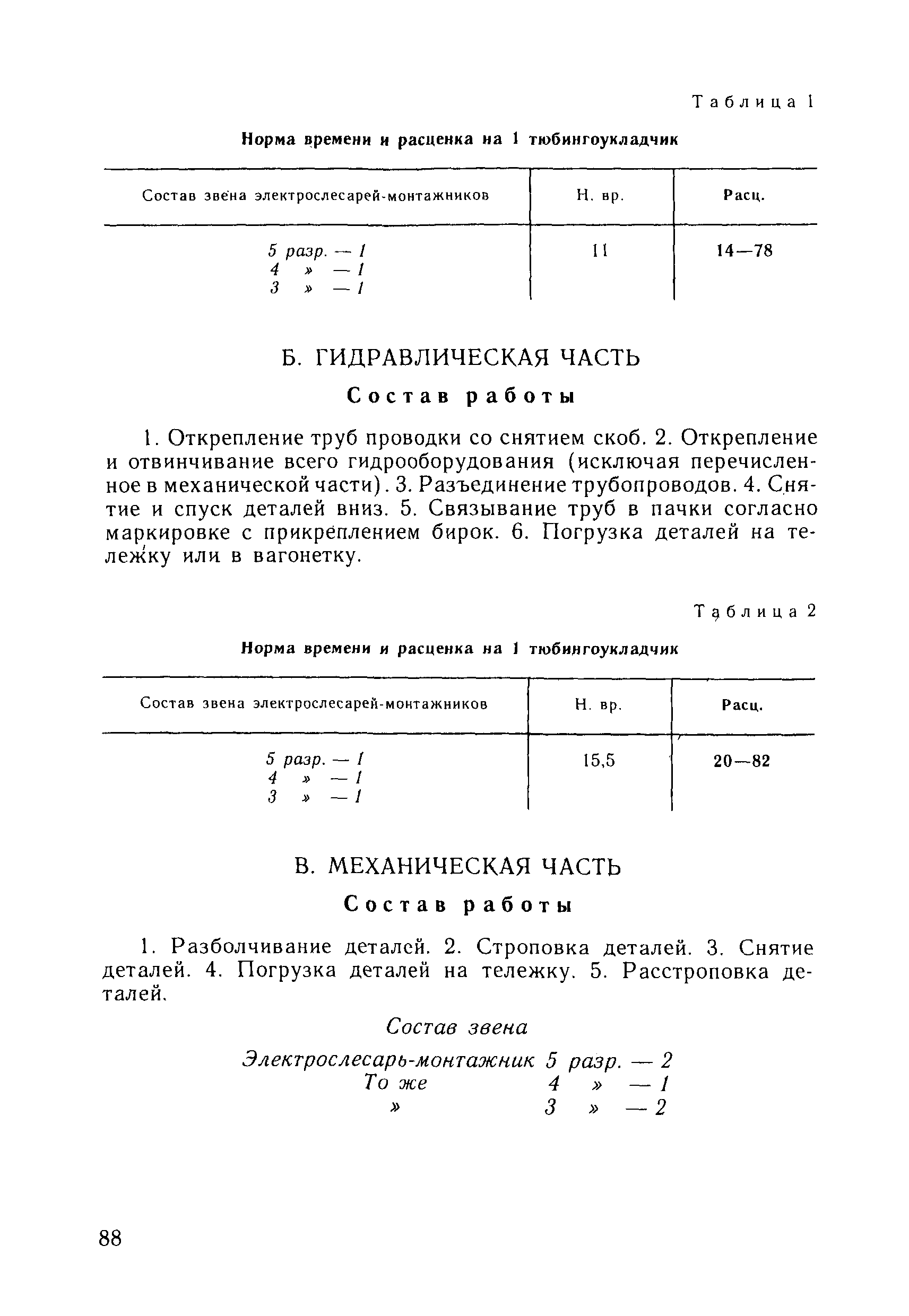 Таблица 1

Норма времени и расценка на 1 тюбингоукладчик

| Состав звена электрослесарей-монтажников | Н. вр. | Расц. |
|---|---|---|
| 5 разр. — 1<br>4 » — 1<br>3 » — 1 | 11 | 14—78 |

Б. ГИДРАВЛИЧЕСКАЯ ЧАСТЬ

Состав работы

1. Открепление труб проводки со снятием скоб. 2. Открепление и отвинчивание всего гидрооборудования (исключая перечисленное в механической части). 3. Разъединение трубопроводов. 4. Снятие и спуск деталей вниз. 5. Связывание труб в пачки согласно маркировке с прикреплением бирок. 6. Погрузка деталей на тележку или в вагонетку.

Таблица 2

Норма времени и расценка на 1 тюбингоукладчик

| Состав звена электрослесарей-монтажников | Н. вр. | Расц. |
|---|---|---|
| 5 разр. — 1<br>4 » — 1<br>3 » — 1 | 15,5 | 20—82 |

В. МЕХАНИЧЕСКАЯ ЧАСТЬ

Состав работы

1. Разболчивание деталей. 2. Строповка деталей. 3. Снятие деталей. 4. Погрузка деталей на тележку. 5. Расстроповка деталей.

Состав звена

Электрослесарь-монтажник 5 разр. — 2
То же 4 » — 1
» 3 » — 2

88